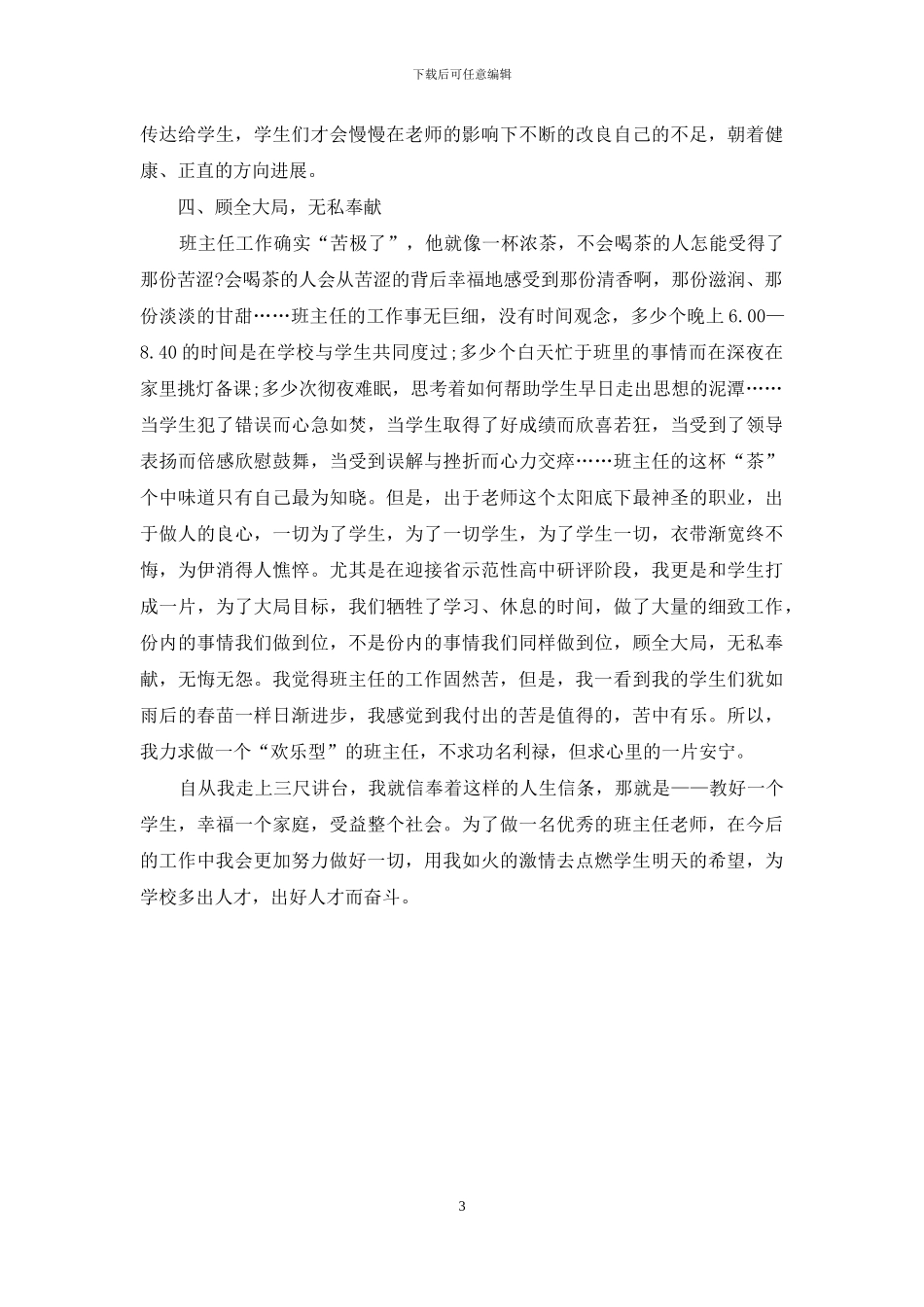 下载后可任意编辑

传达给学生，学生们才会慢慢在老师的影响下不断的改良自己的不足，朝着健康、正直的方向进展。

四、顾全大局，无私奉献

班主任工作确实“苦极了”，他就像一杯浓茶，不会喝茶的人怎能受得了那份苦涩?会喝茶的人会从苦涩的背后幸福地感受到那份清香啊，那份滋润、那份淡淡的甘甜……班主任的工作事无巨细，没有时间观念，多少个晚上 6.00—8.40 的时间是在学校与学生共同度过;多少个白天忙于班里的事情而在深夜在家里挑灯备课;多少次彻夜难眠，思考着如何帮助学生早日走出思想的泥潭……当学生犯了错误而心急如焚，当学生取得了好成绩而欣喜若狂，当受到了领导表扬而倍感欣慰鼓舞，当受到误解与挫折而心力交瘁……班主任的这杯“茶”个中味道只有自己最为知晓。但是，出于老师这个太阳底下最神圣的职业，出于做人的良心，一切为了学生，为了一切学生，为了学生一切，衣带渐宽终不悔，为伊消得人憔悴。尤其是在迎接省示范性高中研评阶段，我更是和学生打成一片，为了大局目标，我们牺牲了学习、休息的时间，做了大量的细致工作，份内的事情我们做到位，不是份内的事情我们同样做到位，顾全大局，无私奉献，无悔无怨。我觉得班主任的工作固然苦，但是，我一看到我的学生们犹如雨后的春苗一样日渐进步，我感觉到我付出的苦是值得的，苦中有乐。所以，我力求做一个“欢乐型”的班主任，不求功名利禄，但求心里的一片安宁。

自从我走上三尺讲台，我就信奉着这样的人生信条，那就是——教好一个学生，幸福一个家庭，受益整个社会。为了做一名优秀的班主任老师，在今后的工作中我会更加努力做好一切，用我如火的激情去点燃学生明天的希望，为学校多出人才，出好人才而奋斗。

3